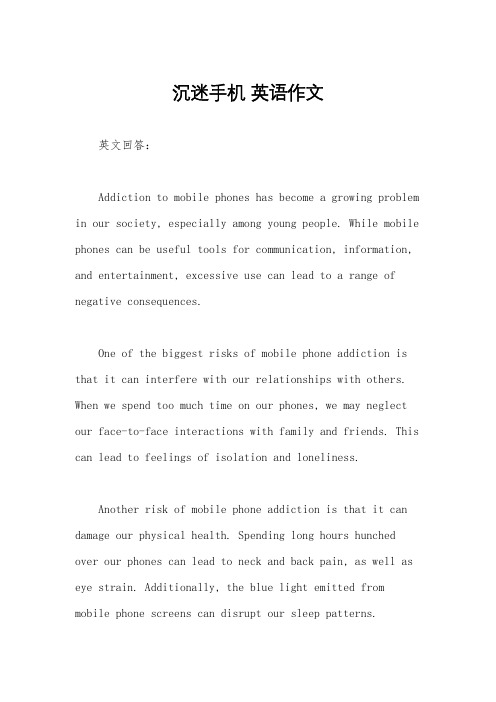 沉迷手机 英语作文

英文回答：

Addiction to mobile phones has become a growing problem in our society, especially among young people. While mobile phones can be useful tools for communication, information, and entertainment, excessive use can lead to a range of negative consequences.

One of the biggest risks of mobile phone addiction is that it can interfere with our relationships with others. When we spend too much time on our phones, we may neglect our face-to-face interactions with family and friends. This can lead to feelings of isolation and loneliness.

Another risk of mobile phone addiction is that it can damage our physical health. Spending long hours hunched over our phones can lead to neck and back pain, as well as eye strain. Additionally, the blue light emitted from mobile phone screens can disrupt our sleep patterns.